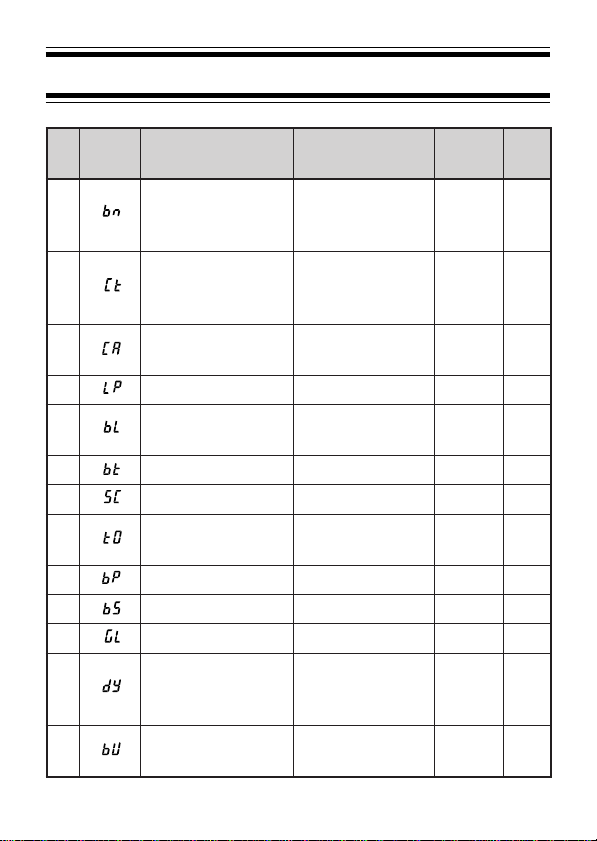 |  |  |  |  |  |  |
|---|---|---|---|---|---|
|  | bn |  |  |  |  |
|  | Ct |  |  |  |  |
|  | CA |  |  |  |  |
|  | LP |  |  |  |  |
|  | bL |  |  |  |  |
|  | bt |  |  |  |  |
|  | SC |  |  |  |  |
|  | tO |  |  |  |  |
|  | bP |  |  |  |  |
|  | bS |  |  |  |  |
|  | GL |  |  |  |  |
|  | dY |  |  |  |  |
|  | bU |  |  |  |  |